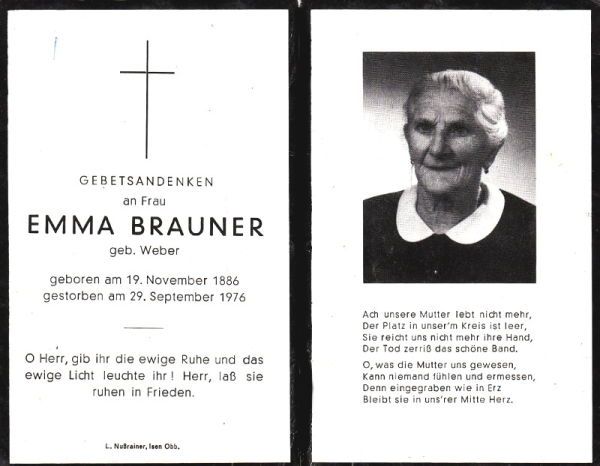 GEBETSANDENKEN
an Frau
EMMA BRAUNER
geb. Weber

geboren am 19. November 1886
gestorben am 29. September 1976

O Herr, gib ihr die ewige Ruhe und das ewige Licht leuchte ihr! Herr, laß sie ruhen in Frieden.

L. Nußrainer, Isen Obb.

Ach unsere Mutter lebt nicht mehr,
Der Platz in unser'm Kreis ist leer,
Sie reicht uns nicht mehr ihre Hand,
Der Tod zerriß das schöne Band.

O, was die Mutter uns gewesen,
Kann niemand fühlen und ermessen,
Denn eingegraben wie in Erz
Bleibt sie in uns'rer Mitte Herz.